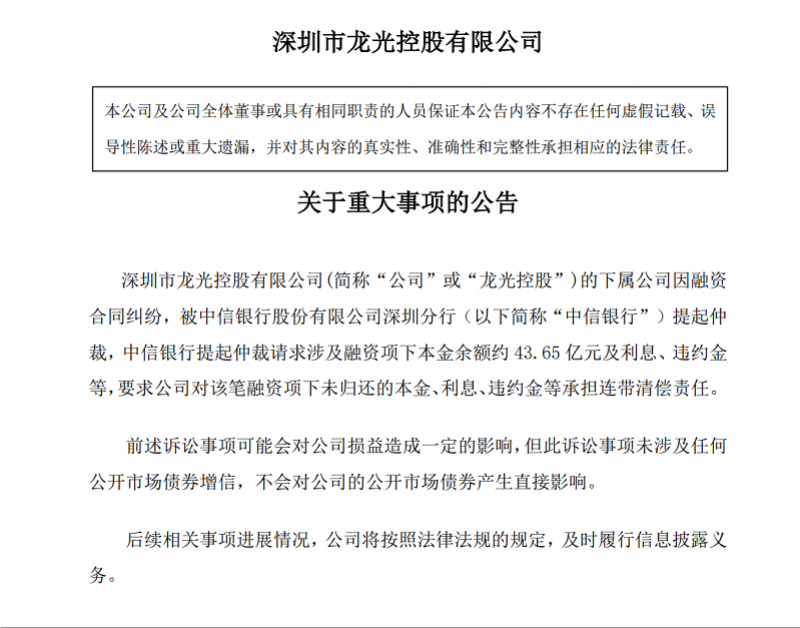 深圳市龙光控股有限公司

本公司及公司全体董事或具有相同职责的人员保证本公告内容不存在任何虚假记载、误导性陈述或重大遗漏，并对其内容的真实性、准确性和完整性承担相应的法律责任。

关于重大事项的公告

深圳市龙光控股有限公司(简称“公司”或“龙光控股”)的下属公司因融资合同纠纷，被中信银行股份有限公司深圳分行（以下简称“中信银行”）提起仲裁，中信银行提起仲裁请求涉及融资项下本金余额约 43.65 亿元及利息、违约金等，要求公司对该笔融资项下未归还的本金、利息、违约金等承担连带清偿责任。

前述诉讼事项可能会对公司损益造成一定的影响，但此诉讼事项未涉及任何公开市场债券增信，不会对公司的公开市场债券产生直接影响。

后续相关事项进展情况，公司将按照法律法规的规定，及时履行信息披露义务。